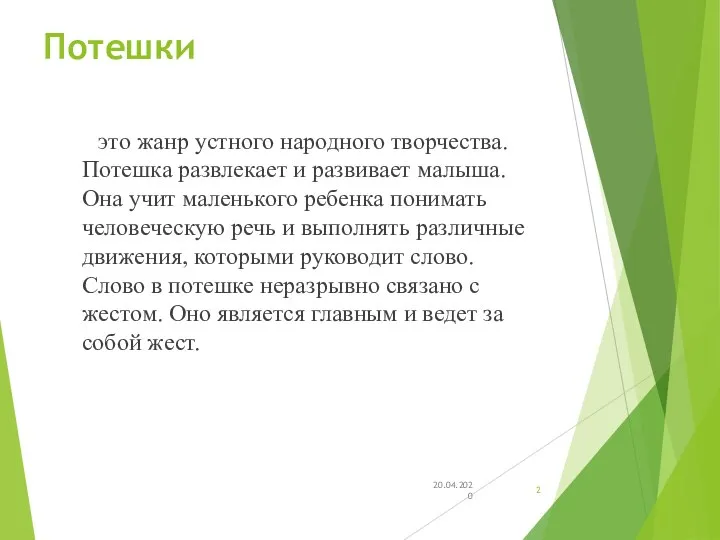 Потешки

это жанр устного народного творчества. Потешка развлекает и развивает малыша. Она учит маленького ребенка понимать человеческую речь и выполнять различные движения, которыми руководит слово. Слово в потешке неразрывно связано с жестом. Оно является главным и ведет за собой жест.

20.04.2020

2